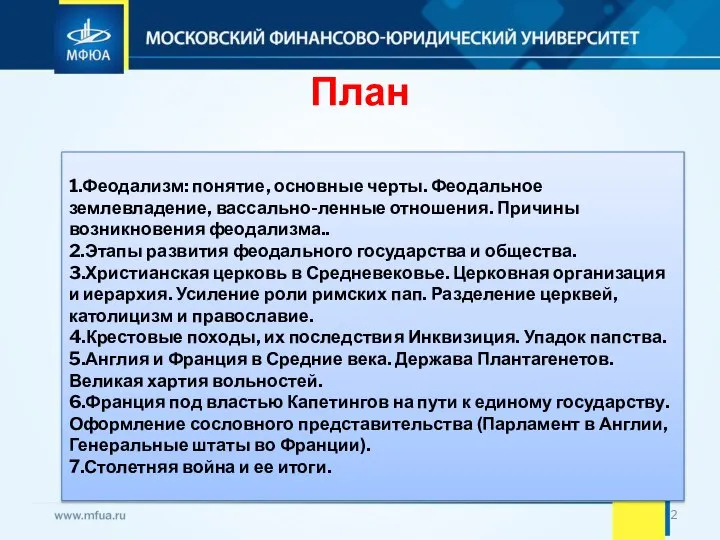 МФЮА

МОСКОВСКИЙ ФИНАНСОВО-ЮРИДИЧЕСКИЙ УНИВЕРСИТЕТ

План

1.Феодализм: понятие, основные черты. Феодальное землевладение, вассально-ленные отношения. Причины возникновения феодализма..
2.Этапы развития феодального государства и общества.
3.Христианская церковь в Средневековье. Церковная организация и иерархия. Усиление роли римских пап. Разделение церквей, католицизм и православие.
4.Крестовые походы, их последствия Инквизиция. Упадок папства.
5.Англия и Франция в Средние века. Держава Плантагенетов. Великая хартия вольностей.
6.Франция под властью Капетингов на пути к единому государству. Оформление сословного представительства (Парламент в Англии, Генеральные штаты во Франции).
7.Столетняя война и ее итоги.

www.mfua.ru

2